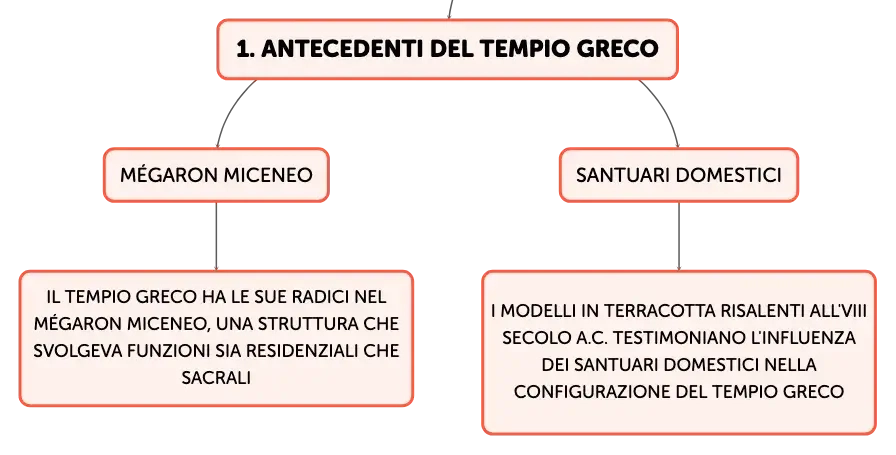 1. ANTECEDENTI DEL TEMPIO GRECO

MÉGARON MICENEO

IL TEMPIO GRECO HA LE SUE RADICI NEL MÉGARON MICENEO, UNA STRUTTURA CHE SVOLGEVA FUNZIONI SIA RESIDENZIALI CHE SACRALI

SANTUARI DOMESTICI

I MODELLI IN TERRACOTTA RISALENTI ALL'VIII SECOLO A.C. TESTIMONIANO L'INFLUENZA DEI SANTUARI DOMESTICI NELLA CONFIGURAZIONE DEL TEMPIO GRECO